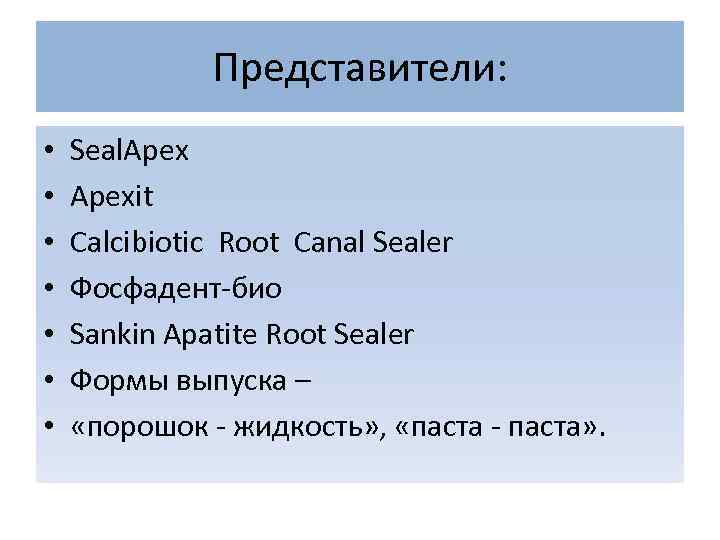 Представители:

• SealApex
• Apexit
• Calcibiotic Root Canal Sealer
• Фосфадент-био
• Sankin Apatite Root Sealer
• Формы выпуска –
• «порошок - жидкость», «паста - паста».